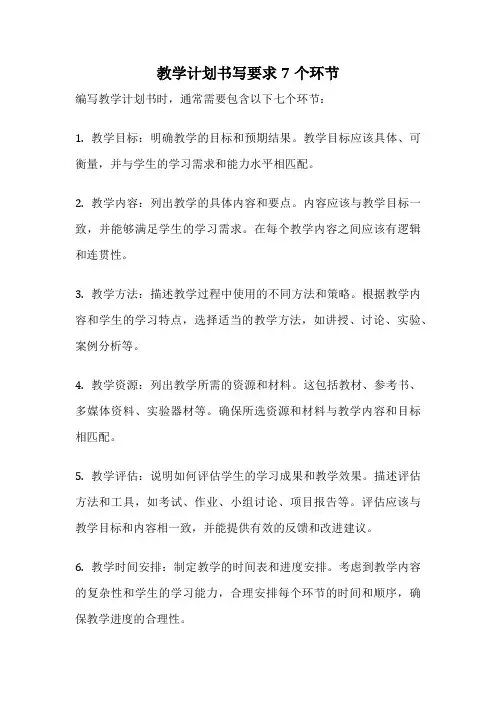 教学计划书写要求 7 个环节

编写教学计划书时，通常需要包含以下七个环节：

1. 教学目标：明确教学的目标和预期结果。教学目标应该具体、可衡量，并与学生的学习需求和能力水平相匹配。

2. 教学内容：列出教学的具体内容和要点。内容应该与教学目标一致，并能够满足学生的学习需求。在每个教学内容之间应该有逻辑和连贯性。

3. 教学方法：描述教学过程中使用的不同方法和策略。根据教学内容和学生的学习特点，选择适当的教学方法，如讲授、讨论、实验、案例分析等。

4. 教学资源：列出教学所需的资源和材料。这包括教材、参考书、多媒体资料、实验器材等。确保所选资源和材料与教学内容和目标相匹配。

5. 教学评估：说明如何评估学生的学习成果和教学效果。描述评估方法和工具，如考试、作业、小组讨论、项目报告等。评估应该与教学目标和内容相一致，并能提供有效的反馈和改进建议。

6. 教学时间安排：制定教学的时间表和进度安排。考虑到教学内容的复杂性和学生的学习能力，合理安排每个环节的时间和顺序，确保教学进度的合理性。